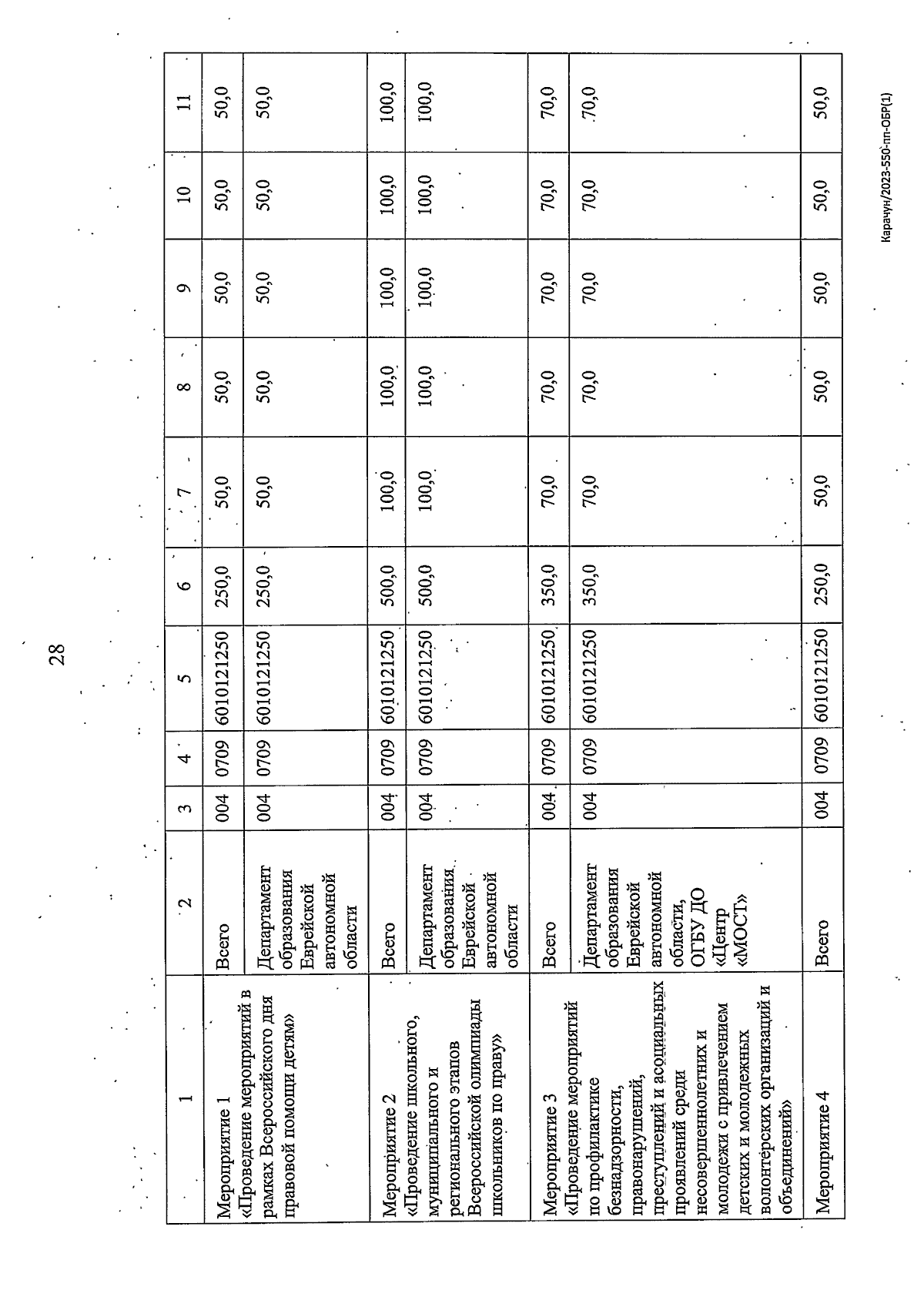 28

| 1 | 2 | 3 | 4 | 5 | 6 | 7 | 8 | 9 | 10 | 11 |
|---|---|---|---|---|---|---|---|---|---|---|
| Мероприятие 1 «Проведение мероприятий в рамках Всероссийского дня правовой помощи детям» | Всего | 004 | 0709 | 6010121250 | 250,0 | 50,0 | 50,0 | 50,0 | 50,0 | 50,0 |
| | Департамент образования Еврейской автономной области | 004 | 0709 | 6010121250 | 250,0 | 50,0 | 50,0 | 50,0 | 50,0 | 50,0 |
| Мероприятие 2 «Проведение школьного, муниципального и регионального этапов Всероссийской олимпиады школьников по праву» | Всего | 004 | 0709 | 6010121250 | 500,0 | 100,0 | 100,0 | 100,0 | 100,0 | 100,0 |
| | Департамент образования Еврейской автономной области | 004 | 0709 | 6010121250 | 500,0 | 100,0 | 100,0 | 100,0 | 100,0 | 100,0 |
| Мероприятие 3 «Проведение мероприятий по профилактике безнадзорности, правонарушений, преступлений и асоциальных проявлений среди несовершеннолетних и молодежи с привлечением детских и молодежных волонтерских организаций и объединений» | Всего | 004 | 0709 | 6010121250 | 350,0 | 70,0 | 70,0 | 70,0 | 70,0 | 70,0 |
| | Департамент образования Еврейской автономной области, ОГБУ ДО «Центр «МОСТ» | 004 | 0709 | 6010121250 | 350,0 | 70,0 | 70,0 | 70,0 | 70,0 | 70,0 |
| Мероприятие 4 | Всего | 004 | 0709 | 6010121250 | 250,0 | 50,0 | 50,0 | 50,0 | 50,0 | 50,0 |

Карачун/2023-550-пп-ОБР(1)